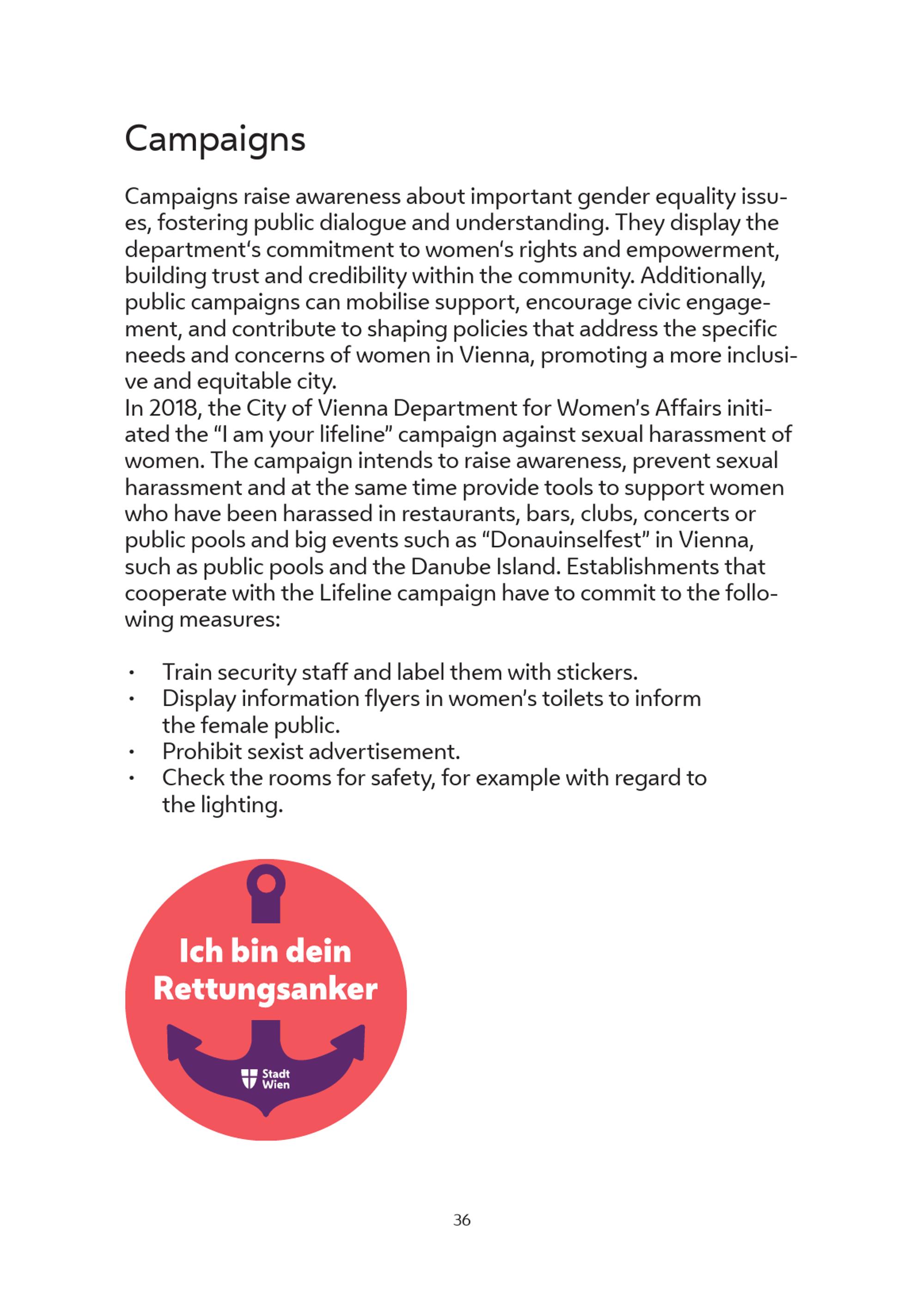 Campaigns

Campaigns raise awareness about important gender equality issues, fostering public dialogue and understanding. They display the department‘s commitment to women‘s rights and empowerment, building trust and credibility within the community. Additionally, public campaigns can mobilise support, encourage civic engagement, and contribute to shaping policies that address the specific needs and concerns of women in Vienna, promoting a more inclusive and equitable city.
In 2018, the City of Vienna Department for Women’s Affairs initiated the “I am your lifeline” campaign against sexual harassment of women. The campaign intends to raise awareness, prevent sexual harassment and at the same time provide tools to support women who have been harassed in restaurants, bars, clubs, concerts or public pools and big events such as “Donauinselfest” in Vienna, such as public pools and the Danube Island. Establishments that cooperate with the Lifeline campaign have to commit to the following measures:

• Train security staff and label them with stickers.
• Display information flyers in women’s toilets to inform the female public.
• Prohibit sexist advertisement.
• Check the rooms for safety, for example with regard to the lighting.

Ich bin dein Rettungsanker

Stadt Wien

36